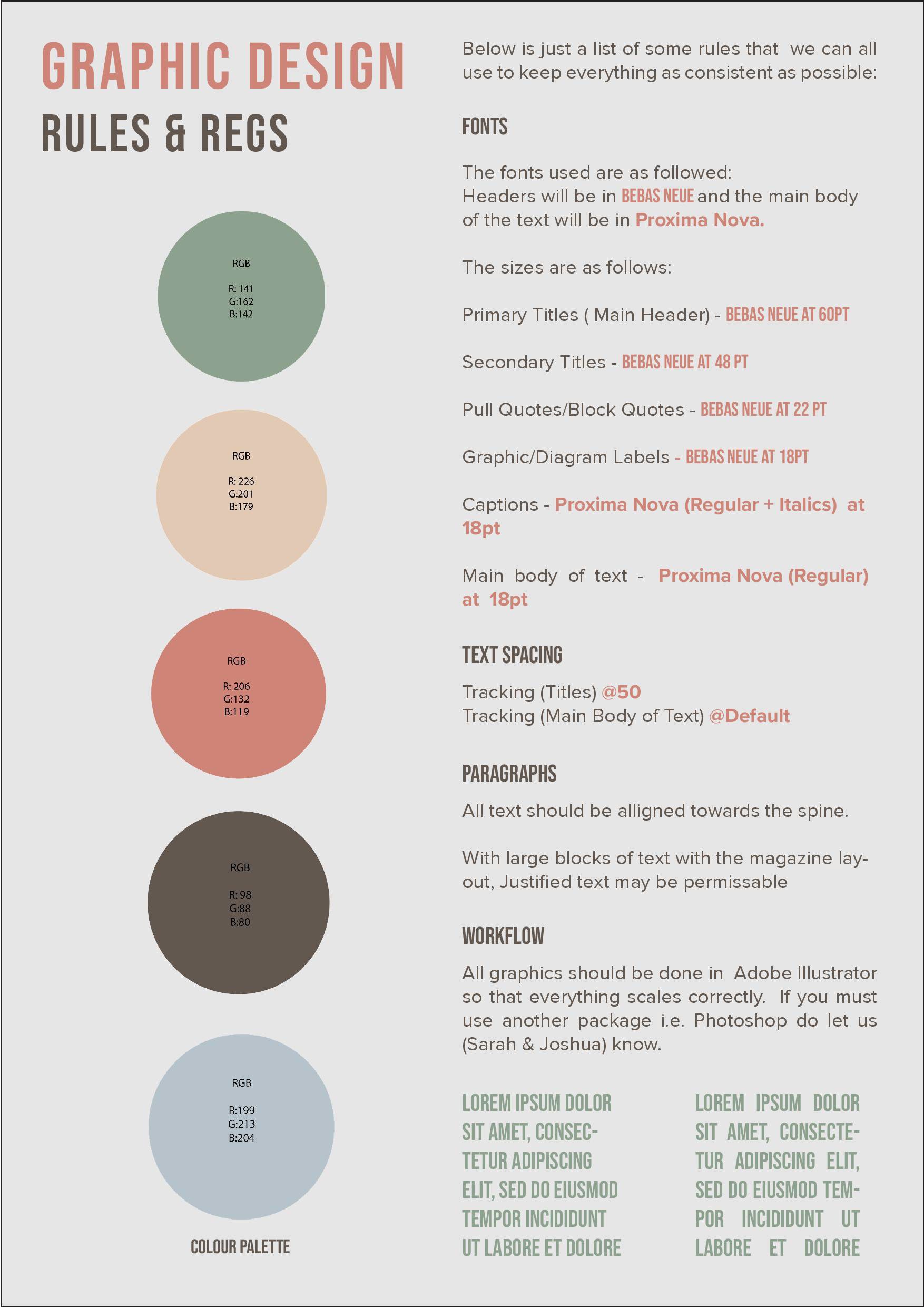 GRAPHIC DESIGN
RULES & REGS

RGB
R: 141
G:162
B:142

RGB
R: 226
G:201
B:179

RGB
R: 206
G:132
B:119

RGB
R: 98
G:88
B:80

RGB
R:199
G:213
B:204

COLOUR PALETTE

Below is just a list of some rules that we can all use to keep everything as consistent as possible:

FONTS

The fonts used are as followed:
Headers will be in BEBAS NEUE and the main body of the text will be in Proxima Nova.

The sizes are as follows:

Primary Titles ( Main Header) - BEBAS NEUE AT 60PT

Secondary Titles - BEBAS NEUE AT 48 PT

Pull Quotes/Block Quotes - BEBAS NEUE AT 22 PT

Graphic/Diagram Labels - BEBAS NEUE AT 18PT

Captions - Proxima Nova (Regular + Italics) at 18pt

Main body of text - Proxima Nova (Regular) at 18pt

TEXT SPACING

Tracking (Titles) @50
Tracking (Main Body of Text) @Default

PARAGRAPHS

All text should be alligned towards the spine.

With large blocks of text with the magazine layout, Justified text may be permissable

WORKFLOW

All graphics should be done in Adobe Illustrator so that everything scales correctly. If you must use another package i.e. Photoshop do let us (Sarah & Joshua) know.

LOREM IPSUM DOLOR SIT AMET, CONSECTETUR ADIPISCING ELIT, SED DO EIUSMOD TEMPOR INCIDIDUNT UT LABORE ET DOLORE

LOREM IPSUM DOLOR SIT AMET, CONSECTETUR ADIPISCING ELIT, SED DO EIUSMOD TEMPOR INCIDIDUNT UT LABORE ET DOLORE